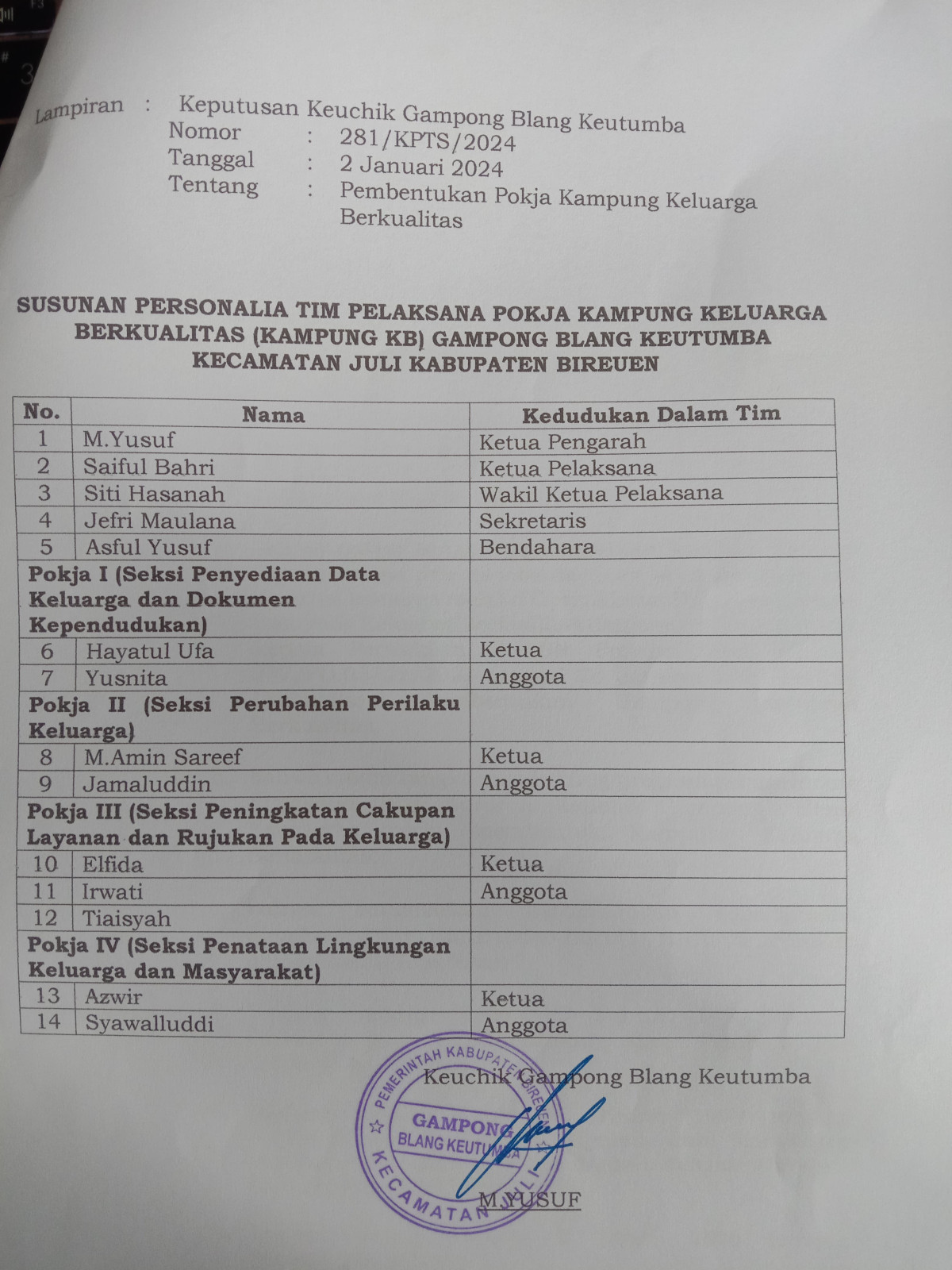 Lampiran : Keputusan Keuchik Gampong Blang Keutumba
Nomor : 281/KPTS/2024
Tanggal : 2 Januari 2024
Tentang : Pembentukan Pokja Kampung Keluarga Berkualitas

SUSUNAN PERSONALIA TIM PELAKSANA POKJA KAMPUNG KELUARGA BERKUALITAS (KAMPUNG KB) GAMPONG BLANG KEUTUMBA KECAMATAN JULI KABUPATEN BIREUEN

| No. | Nama | Kedudukan Dalam Tim |
|---|---|---|
| 1 | M.Yusuf | Ketua Pengarah |
| 2 | Saiful Bahri | Ketua Pelaksana |
| 3 | Siti Hasanah | Wakil Ketua Pelaksana |
| 4 | Jefri Maulana | Sekretaris |
| 5 | Asful Yusuf | Bendahara |
| Pokja I (Seksi Penyediaan Data Keluarga dan Dokumen Kependudukan) | | |
| 6 | Hayatul Ufa | Ketua |
| 7 | Yusnita | Anggota |
| Pokja II (Seksi Perubahan Perilaku Keluarga) | | |
| 8 | M.Amin Sareef | Ketua |
| 9 | Jamaluddin | Anggota |
| Pokja III (Seksi Peningkatan Cakupan Layanan dan Rujukan Pada Keluarga) | | |
| 10 | Elfida | Ketua |
| 11 | Irwati | Anggota |
| 12 | Tiaisyah | |
| Pokja IV (Seksi Penataan Lingkungan Keluarga dan Masyarakat) | | |
| 13 | Azwir | Ketua |
| 14 | Syawalluddi | Anggota |

Keuchik Gampong Blang Keutumba

PEMERINTAH KABUPATEN BIREUEN
GAMPONG
BLANG KEUTUMBA
KECAMATAN JULI

M.YUSUF